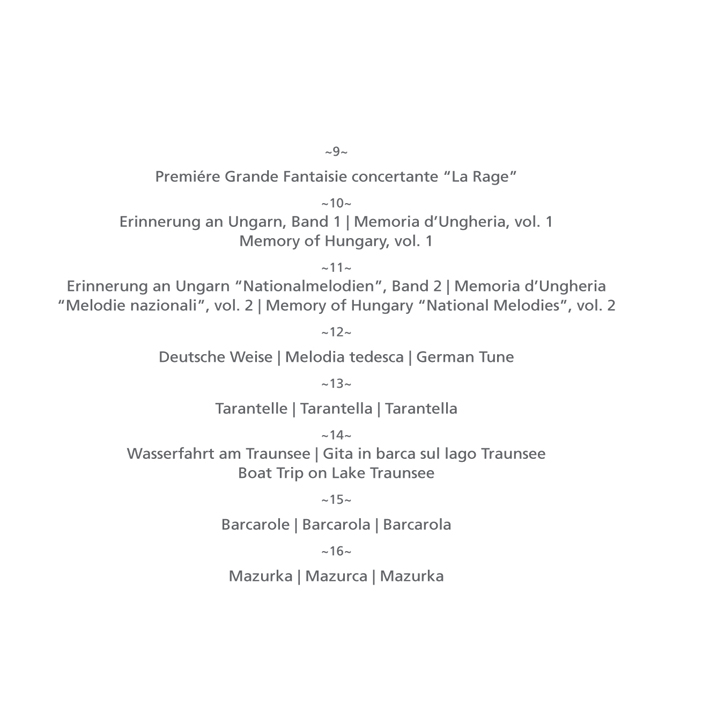 ~9~

Premiére Grande Fantaisie concertante “La Rage”

~10~

Erinnerung an Ungarn, Band 1 | Memoria d’Ungheria, vol. 1
Memory of Hungary, vol. 1

~11~

Erinnerung an Ungarn “Nationalmelodien”, Band 2 | Memoria d’Ungheria “Melodie nazionali”, vol. 2 | Memory of Hungary “National Melodies”, vol. 2

~12~

Deutsche Weise | Melodia tedesca | German Tune

~13~

Tarantelle | Tarantella | Tarantella

~14~

Wasserfahrt am Traunsee | Gita in barca sul lago Traunsee
Boat Trip on Lake Traunsee

~15~

Barcarole | Barcarola | Barcarola

~16~

Mazurka | Mazurca | Mazurka